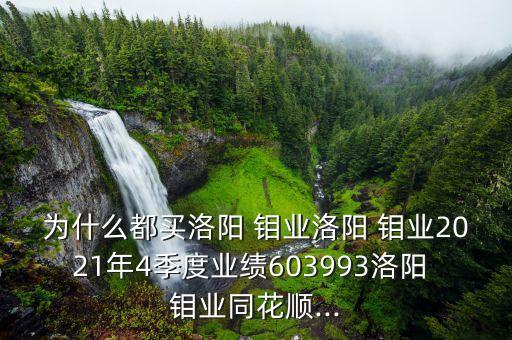 为什么都买洛阳 钼业洛阳 钼业2021年4季度业绩603993洛阳 钼业同花顺...